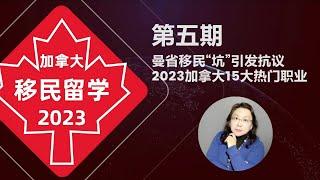 加拿大
移民留学
2023

第五期
曼省移民“坑”引发抗议
2023加拿大15大热门职业